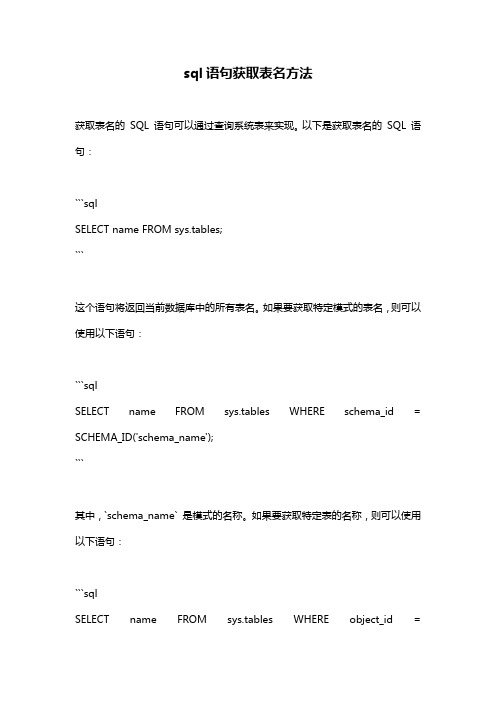 sql 语句获取表名方法

获取表名的 SQL 语句可以通过查询系统表来实现。以下是获取表名的 SQL 语句：

```sql
SELECT name FROM sys.tables;
```

这个语句将返回当前数据库中的所有表名。如果要获取特定模式的表名，则可以使用以下语句：

```sql
SELECT name FROM sys.tables WHERE schema_id = SCHEMA_ID('schema_name');
```

其中，`schema_name` 是模式的名称。如果要获取特定表的名称，则可以使用以下语句：

```sql
SELECT name FROM sys.tables WHERE object_id =